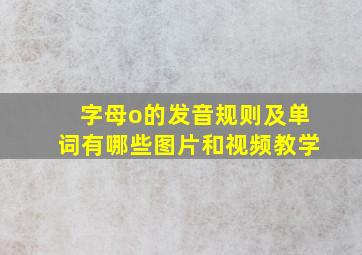 字母o的发音规则及单词有哪些图片和视频教学